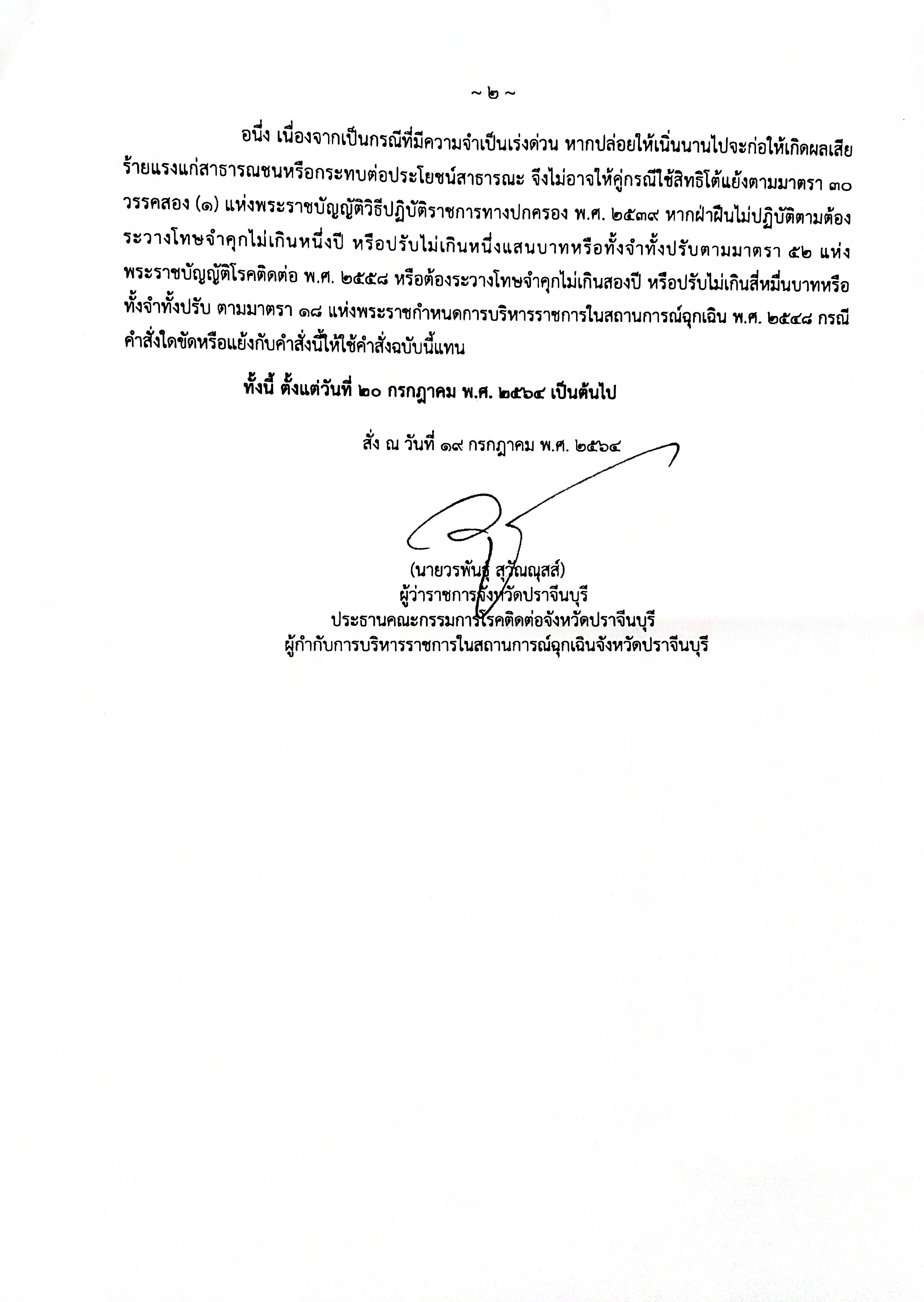 ~ ๒ ~

อนึ่ง เนื่องจากเป็นกรณีที่มีความจำเป็นเร่งด่วน หากปล่อยให้เนิ่นนานไปจะก่อให้เกิดผลเสียร้ายแรงแก่สาธารณชนหรือกระทบต่อประโยชน์สาธารณะ จึงไม่อาจให้คู่กรณีใช้สิทธิโต้แย้งตามมาตรา ๓๐ วรรคสอง (๑) แห่งพระราชบัญญัติวิธีปฏิบัติราชการทางปกครอง พ.ศ. ๒๕๓๙ หากฝ่าฝืนไม่ปฏิบัติตามต้องระวางโทษจำคุกไม่เกินหนึ่งปี หรือปรับไม่เกินหนึ่งแสนบาทหรือทั้งจำทั้งปรับตามมาตรา ๕๒ แห่งพระราชบัญญัติโรคติดต่อ พ.ศ. ๒๕๕๘ หรือต้องระวางโทษจำคุกไม่เกินสองปี หรือปรับไม่เกินสี่หมื่นบาทหรือทั้งจำทั้งปรับ ตามมาตรา ๑๘ แห่งพระราชกำหนดการบริหารราชการในสถานการณ์ฉุกเฉิน พ.ศ. ๒๕๔๘ กรณีคำสั่งใดขัดหรือแย้งกับคำสั่งนี้ให้ใช้คำสั่งฉบับนี้แทน

ทั้งนี้ ตั้งแต่วันที่ ๒๐ กรกฎาคม พ.ศ. ๒๕๖๔ เป็นต้นไป

สั่ง ณ วันที่ ๑๙ กรกฎาคม พ.ศ. ๒๕๖๔

(นายวรพันธุ์ สุวัณณุสส์)
ผู้ว่าราชการจังหวัดปราจีนบุรี
ประธานคณะกรรมการโรคติดต่อจังหวัดปราจีนบุรี
ผู้กำกับการบริหารราชการในสถานการณ์ฉุกเฉินจังหวัดปราจีนบุรี